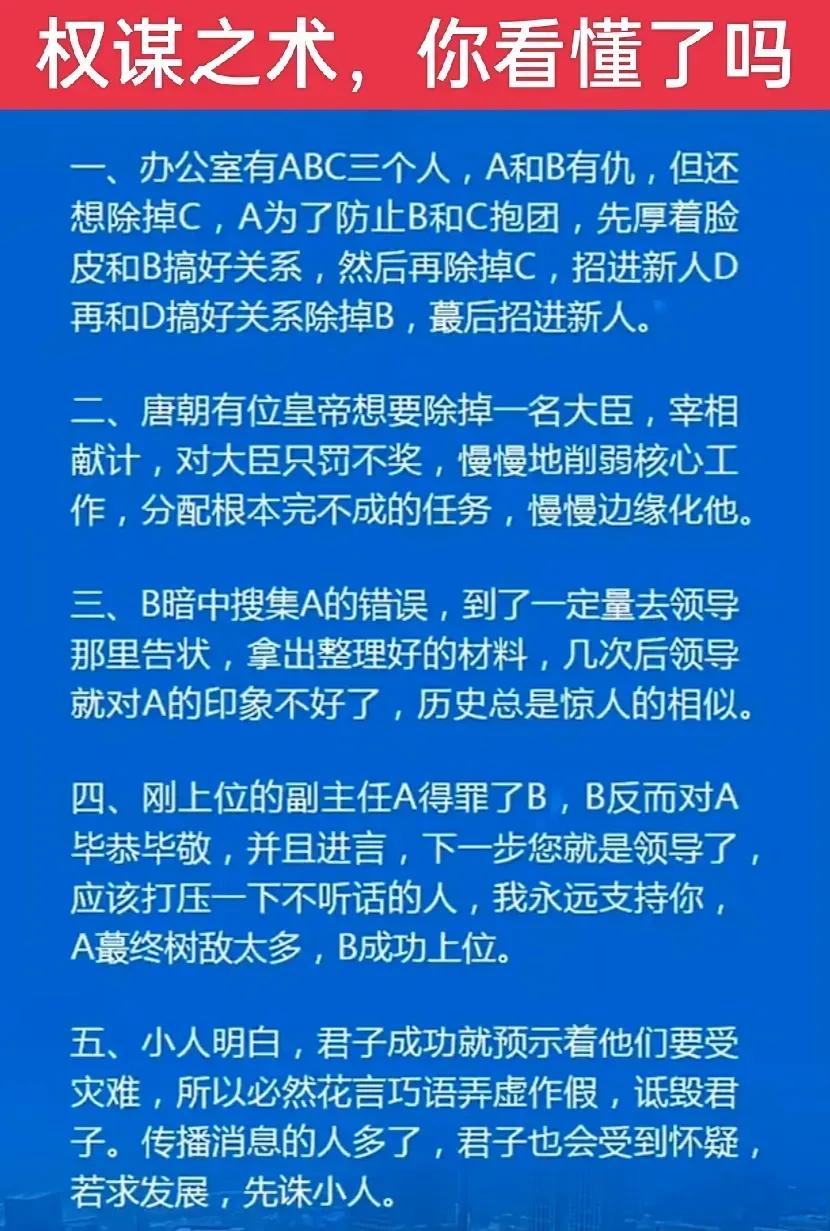 权谋之术，你看懂了吗

一、办公室有ABC三个人，A和B有仇，但还想除掉C，A为了防止B和C抱团，先厚着脸皮和B搞好关系，然后再除掉C，招进新人D再和D搞好关系除掉B，蕞后招进新人。

二、唐朝有位皇帝想要除掉一名大臣，宰相献计，对大臣只罚不奖，慢慢地削弱核心工作，分配根本完不成的任务，慢慢边缘化他。

三、B暗中搜集A的错误，到了一定量去领导那里告状，拿出整理好的材料，几次后领导就对A的印象不好了，历史总是惊人的相似。

四、刚上位的副主任A得罪了B，B反而对A毕恭毕敬，并且进言，下一步您就是领导了，应该打压一下不听话的人，我永远支持你，A蕞终树敌太多，B成功上位。

五、小人明白，君子成功就预示着他们要受灾难，所以必然花言巧语弄虚作假，诋毁君子。传播消息的人多了，君子也会受到怀疑，若求发展，先诛小人。